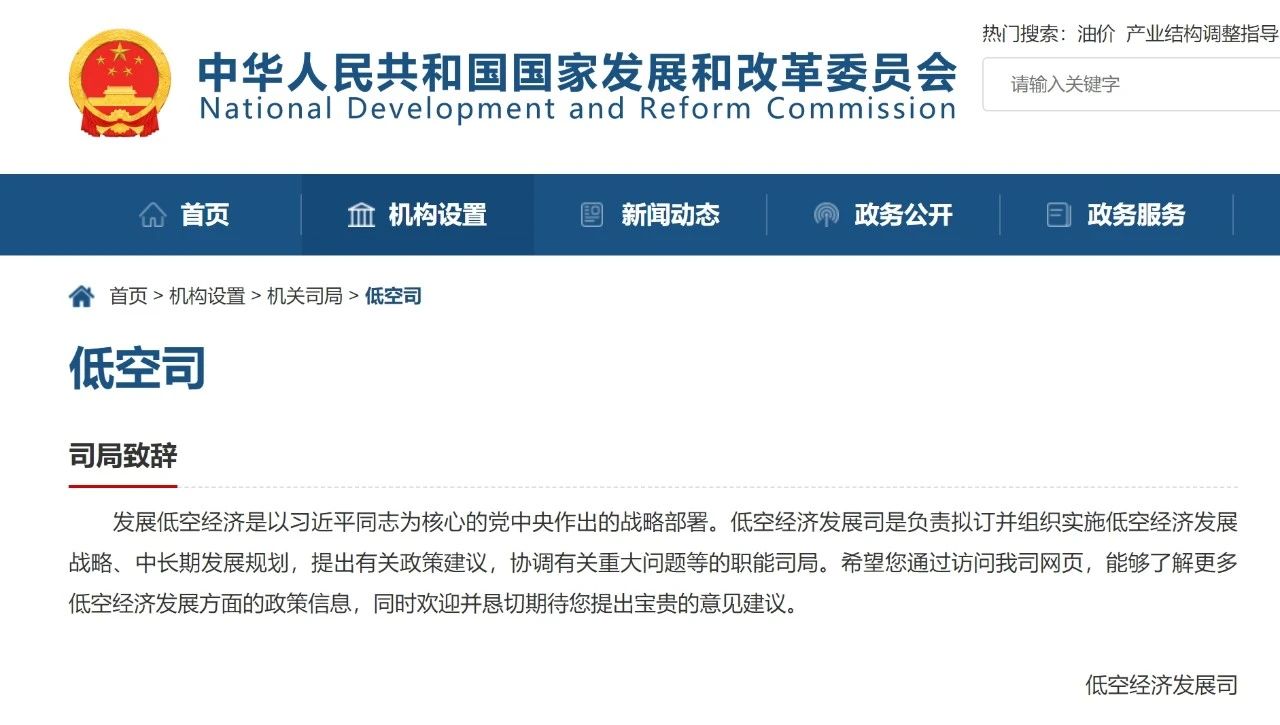 中华人民共和国国家发展和改革委员会
National Development and Reform Commission

热门搜索：油价 产业结构调整指导

请输入关键字

首页 机构设置 新闻动态 政务公开 政务服务

首页 > 机构设置 > 机关司局 > 低空司

低空司

司局致辞

发展低空经济是以习近平同志为核心的党中央作出的战略部署。低空经济发展司是负责拟订并组织实施低空经济发展战略、中长期发展规划，提出有关政策建议，协调有关重大问题等的职能司局。希望您通过访问我司网页，能够了解更多低空经济发展方面的政策信息，同时欢迎并恳切期待您提出宝贵的意见建议。

低空经济发展司